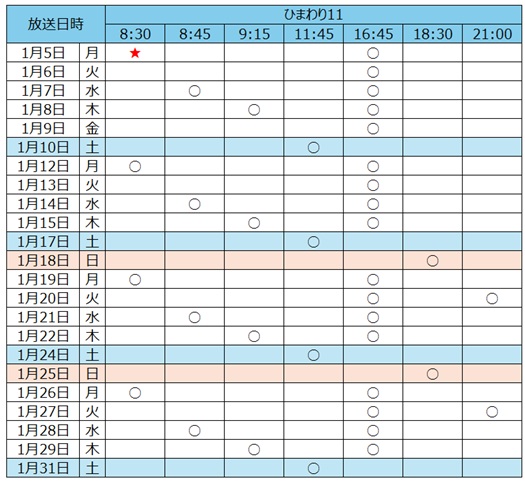 | 放送日時 | | ひまわり11 | | | | | | |
|---|---|---|---|---|---|---|---|---|
| | | 8:30 | 8:45 | 9:15 | 11:45 | 16:45 | 18:30 | 21:00 |
| 1月5日 | 月 | ★ | | | | ○ | | |
| 1月6日 | 火 | | | | | ○ | | |
| 1月7日 | 水 | | ○ | | | ○ | | |
| 1月8日 | 木 | | | ○ | | ○ | | |
| 1月9日 | 金 | | | | | ○ | | |
| 1月10日 | 土 | | | | ○ | | | |
| 1月12日 | 月 | ○ | | | | ○ | | |
| 1月13日 | 火 | | | | | ○ | | |
| 1月14日 | 水 | | ○ | | | ○ | | |
| 1月15日 | 木 | | | ○ | | ○ | | |
| 1月17日 | 土 | | | | ○ | | | |
| 1月18日 | 日 | | | | | | ○ | |
| 1月19日 | 月 | ○ | | | | ○ | | |
| 1月20日 | 火 | | | | | ○ | | ○ |
| 1月21日 | 水 | | ○ | | | ○ | | |
| 1月22日 | 木 | | | ○ | | ○ | | |
| 1月24日 | 土 | | | | ○ | | | |
| 1月25日 | 日 | | | | | | ○ | |
| 1月26日 | 月 | ○ | | | | ○ | | |
| 1月27日 | 火 | | | | | ○ | | ○ |
| 1月28日 | 水 | | ○ | | | ○ | | |
| 1月29日 | 木 | | | ○ | | ○ | | |
| 1月31日 | 土 | | | | ○ | | | |